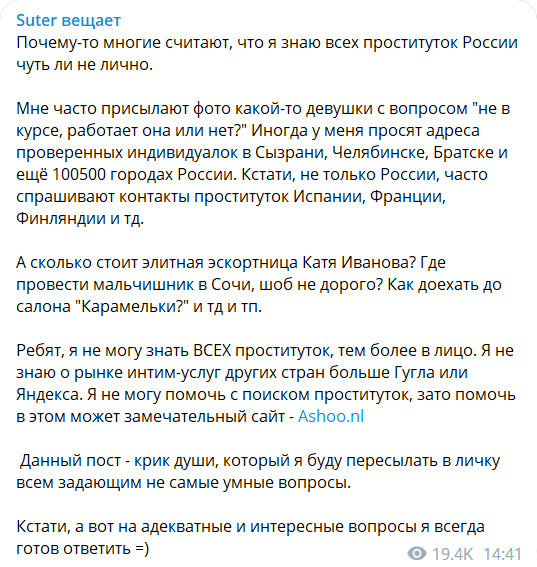 Suter вещает
Почему-то многие считают, что я знаю всех проституток России чуть ли не лично.

Мне часто присылают фото какой-то девушки с вопросом "не в курсе, работает она или нет?" Иногда у меня просят адреса проверенных индивидуалок в Сызрани, Челябинске, Братске и ещё 100500 городах России. Кстати, не только России, часто спрашивают контакты проституток Испании, Франции, Финляндии и тд.

А сколько стоит элитная эскортница Катя Иванова? Где провести мальчишник в Сочи, шоб не дорого? Как доехать до салона "Карамельки?" и тд и тп.

Ребят, я не могу знать ВСЕХ проституток, тем более в лицо. Я не знаю о рынке интим-услуг других стран больше Гугла или Яндекса. Я не могу помочь с поиском проституток, зато помочь в этом может замечательный сайт - Ashoo.nl

Данный пост - крик души, который я буду пересылать в личку всем задающим не самые умные вопросы.

Кстати, а вот на адекватные и интересные вопросы я всегда готов ответить =)

19.4K 14:41